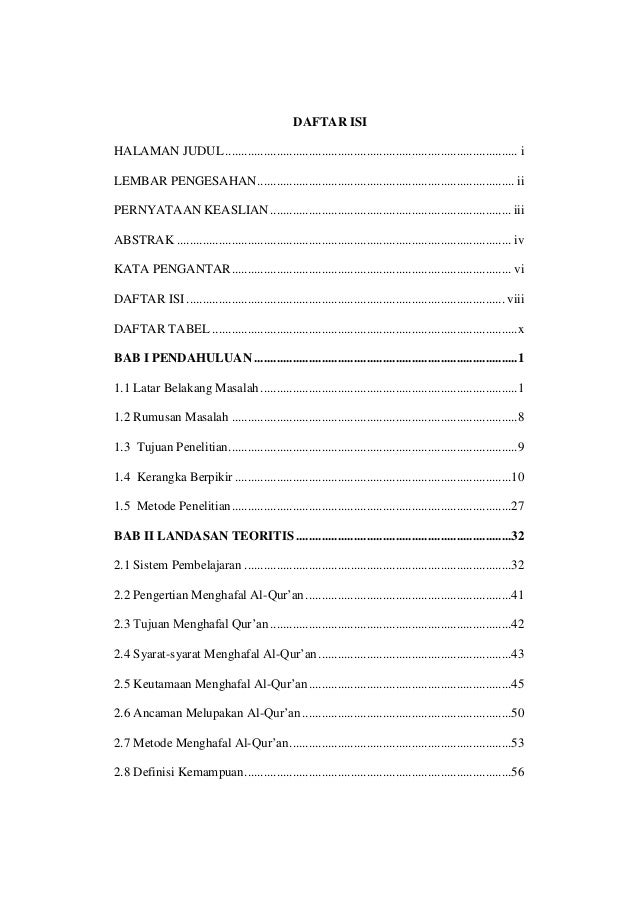 DAFTAR ISI

HALAMAN JUDUL i

LEMBAR PENGESAHAN ii

PERNYATAAN KEASLIAN iii

ABSTRAK iv

KATA PENGANTAR vi

DAFTAR ISI viii

DAFTAR TABEL x

BAB I PENDAHULUAN 1

1.1 Latar Belakang Masalah 1

1.2 Rumusan Masalah 8

1.3 Tujuan Penelitian 9

1.4 Kerangka Berpikir 10

1.5 Metode Penelitian 27

BAB II LANDASAN TEORITIS 32

2.1 Sistem Pembelajaran 32

2.2 Pengertian Menghafal Al-Qur'an 41

2.3 Tujuan Menghafal Qur'an 42

2.4 Syarat-syarat Menghafal Al-Qur'an 43

2.5 Keutamaan Menghafal Al-Qur'an 45

2.6 Ancaman Melupakan Al-Qur'an 50

2.7 Metode Menghafal Al-Qur'an 53

2.8 Definisi Kemampuan 56